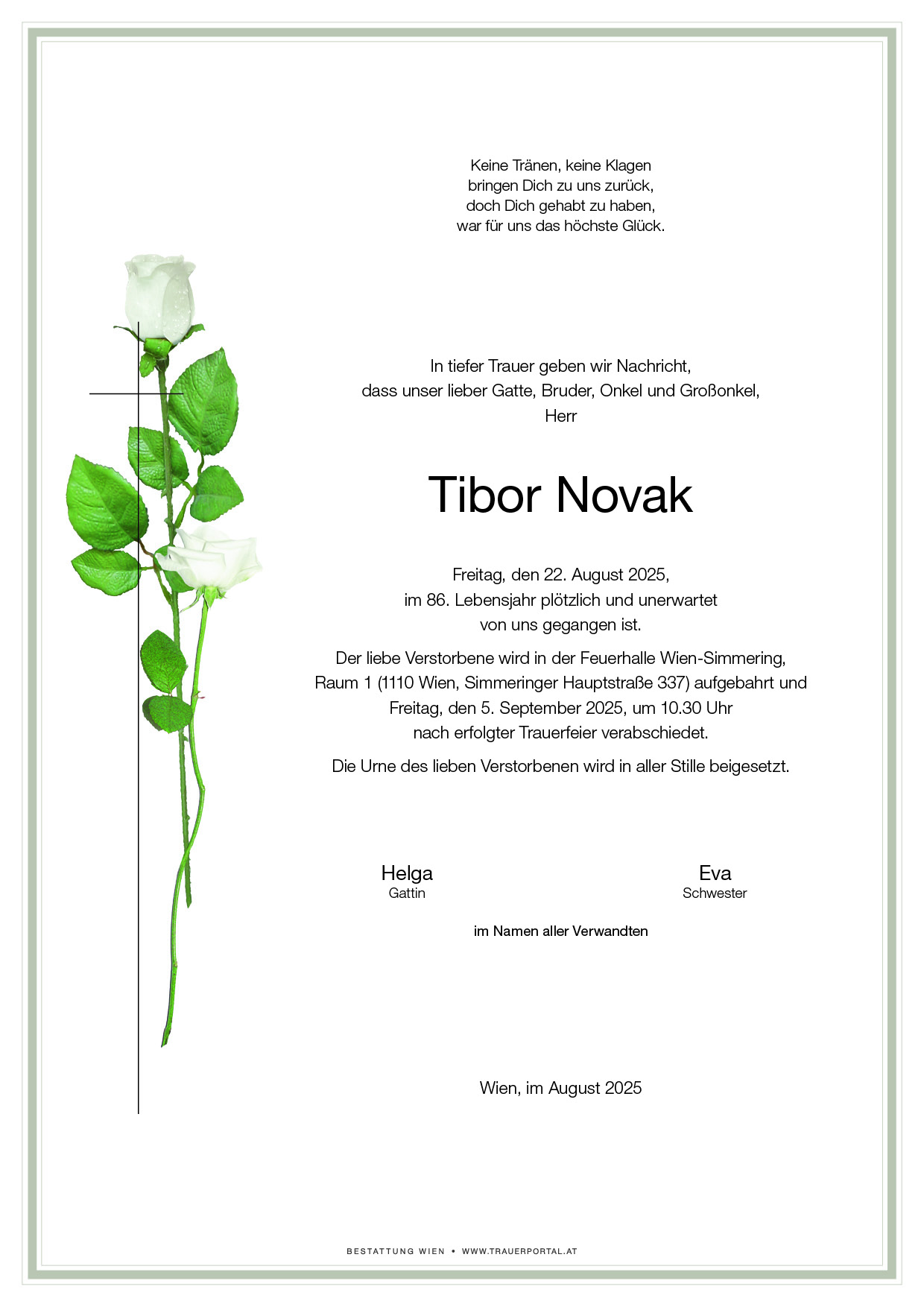 Keine Tränen, keine Klagen
bringen Dich zu uns zurück,
doch Dich gehabt zu haben,
war für uns das höchste Glück.

In tiefer Trauer geben wir Nachricht,
dass unser lieber Gatte, Bruder, Onkel und Großonkel,
Herr

Tibor Novak

Freitag, den 22. August 2025,
im 86. Lebensjahr plötzlich und unerwartet
von uns gegangen ist.

Der liebe Verstorbene wird in der Feuerhalle Wien-Simmering,
Raum 1 (1110 Wien, Simmeringer Hauptstraße 337) aufgebahrt und
Freitag, den 5. September 2025, um 10.30 Uhr
nach erfolgter Trauerfeier verabschiedet.

Die Urne des lieben Verstorbenen wird in aller Stille beigesetzt.

Helga
Gattin

Eva
Schwester

im Namen aller Verwandten

Wien, im August 2025

BESTATTUNG WIEN • WWW.TRAUERPORTAL.AT